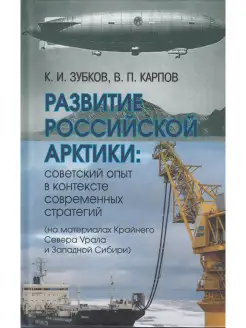 К. И. ЗУБКОВ, В. П. КАРПОВ

РАЗВИТИЕ РОССИЙСКОЙ АРКТИКИ:

советский опыт в контексте современных стратегий

(на материалах Крайнего Севера Урала и Западной Сибири)